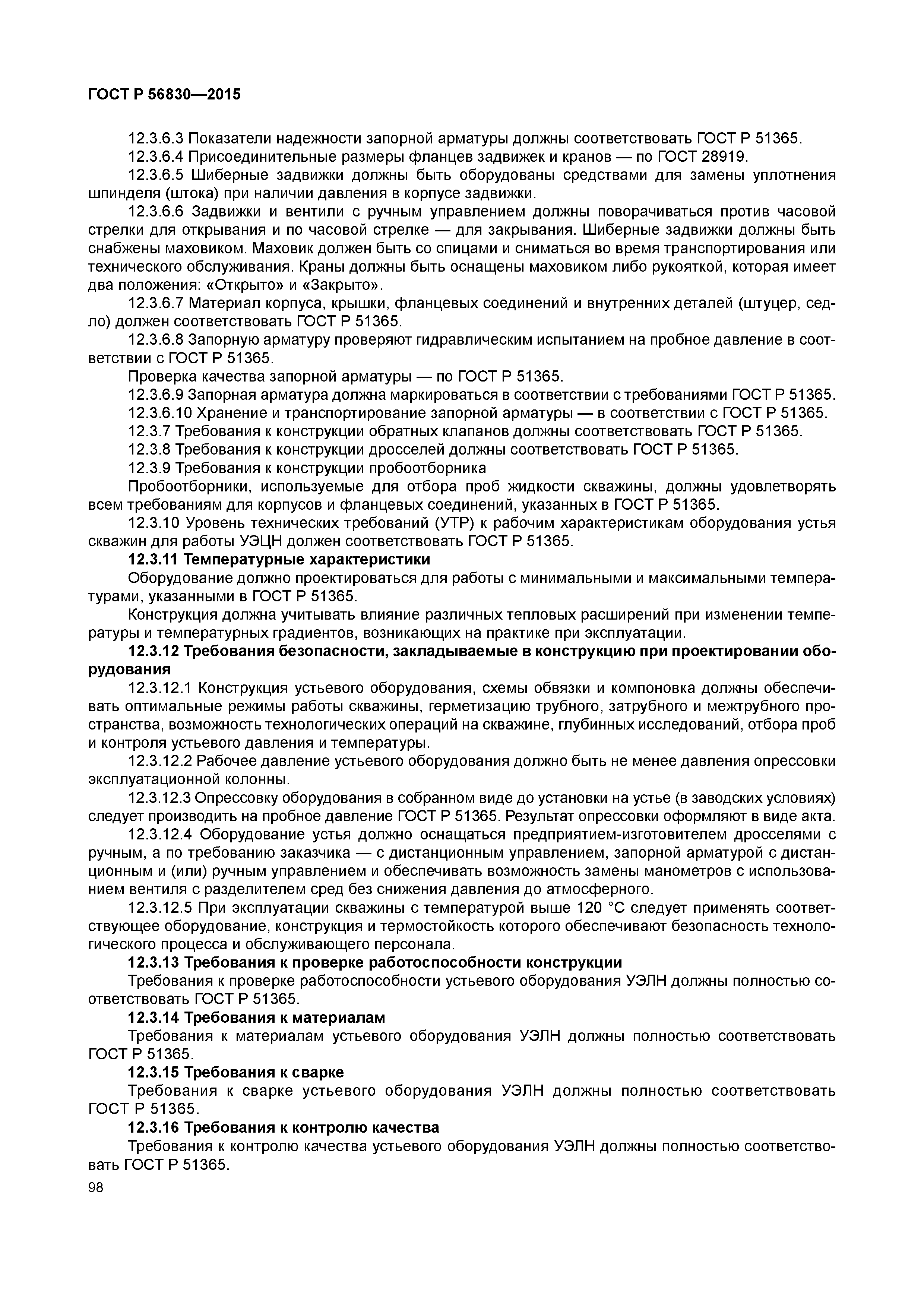 ГОСТ Р 56830—2015

12.3.6.3 Показатели надежности запорной арматуры должны соответствовать ГОСТ Р 51365.

12.3.6.4 Присоединительные размеры фланцев задвижек и кранов — по ГОСТ 28919.

12.3.6.5 Шиберные задвижки должны быть оборудованы средствами для замены уплотнения шпинделя (штока) при наличии давления в корпусе задвижки.

12.3.6.6 Задвижки и вентили с ручным управлением должны поворачиваться против часовой стрелки для открывания и по часовой стрелке — для закрывания. Шиберные задвижки должны быть снабжены маховиком. Маховик должен быть со спицами и сниматься во время транспортирования или технического обслуживания. Краны должны быть оснащены маховиком либо рукояткой, которая имеет два положения: «Открыто» и «Закрыто».

12.3.6.7 Материал корпуса, крышки, фланцевых соединений и внутренних деталей (штуцер, седло) должен соответствовать ГОСТ Р 51365.

12.3.6.8 Запорную арматуру проверяют гидравлическим испытанием на пробное давление в соответствии с ГОСТ Р 51365.

Проверка качества запорной арматуры — по ГОСТ Р 51365.

12.3.6.9 Запорная арматура должна маркироваться в соответствии с требованиями ГОСТ Р 51365.

12.3.6.10 Хранение и транспортирование запорной арматуры — в соответствии с ГОСТ Р 51365.

12.3.7 Требования к конструкции обратных клапанов должны соответствовать ГОСТ Р 51365.

12.3.8 Требования к конструкции дросселей должны соответствовать ГОСТ Р 51365.

12.3.9 Требования к конструкции пробоотборника

Пробоотборники, используемые для отбора проб жидкости скважины, должны удовлетворять всем требованиям для корпусов и фланцевых соединений, указанных в ГОСТ Р 51365.

12.3.10 Уровень технических требований (УТР) к рабочим характеристикам оборудования устья скважин для работы УЭЦН должен соответствовать ГОСТ Р 51365.

12.3.11 Температурные характеристики

Оборудование должно проектироваться для работы с минимальными и максимальными температурами, указанными в ГОСТ Р 51365.

Конструкция должна учитывать влияние различных тепловых расширений при изменении температуры и температурных градиентов, возникающих на практике при эксплуатации.

12.3.12 Требования безопасности, закладываемые в конструкцию при проектировании оборудования

12.3.12.1 Конструкция устьевого оборудования, схемы обвязки и компоновка должны обеспечивать оптимальные режимы работы скважины, герметизацию трубного, затрубного и межтрубного пространства, возможность технологических операций на скважине, глубинных исследований, отбора проб и контроля устьевого давления и температуры.

12.3.12.2 Рабочее давление устьевого оборудования должно быть не менее давления опрессовки эксплуатационной колонны.

12.3.12.3 Опрессовку оборудования в собранном виде до установки на устье (в заводских условиях) следует производить на пробное давление ГОСТ Р 51365. Результат опрессовки оформляют в виде акта.

12.3.12.4 Оборудование устья должно оснащаться предприятием-изготовителем дросселями с ручным, а по требованию заказчика — с дистанционным управлением, запорной арматурой с дистанционным и (или) ручным управлением и обеспечивать возможность замены манометров с использованием вентиля с разделителем сред без снижения давления до атмосферного.

12.3.12.5 При эксплуатации скважины с температурой выше 120 °С следует применять соответствующее оборудование, конструкция и термостойкость которого обеспечивают безопасность технологического процесса и обслуживающего персонала.

12.3.13 Требования к проверке работоспособности конструкции

Требования к проверке работоспособности устьевого оборудования УЭЛН должны полностью соответствовать ГОСТ Р 51365.

12.3.14 Требования к материалам

Требования к материалам устьевого оборудования УЭЛН должны полностью соответствовать ГОСТ Р 51365.

12.3.15 Требования к сварке

Требования к сварке устьевого оборудования УЭЛН должны полностью соответствовать ГОСТ Р 51365.

12.3.16 Требования к контролю качества

Требования к контролю качества устьевого оборудования УЭЛН должны полностью соответствовать ГОСТ Р 51365.

98